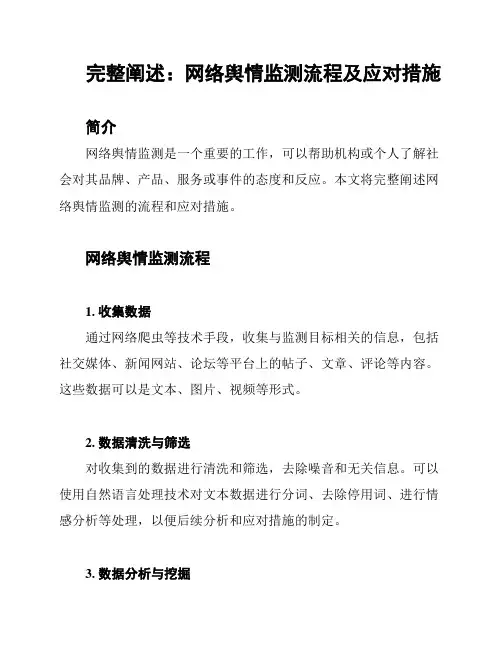 完整阐述：网络舆情监测流程及应对措施

简介

网络舆情监测是一个重要的工作，可以帮助机构或个人了解社会对其品牌、产品、服务或事件的态度和反应。本文将完整阐述网络舆情监测的流程和应对措施。

网络舆情监测流程

1. 收集数据

通过网络爬虫等技术手段，收集与监测目标相关的信息，包括社交媒体、新闻网站、论坛等平台上的帖子、文章、评论等内容。这些数据可以是文本、图片、视频等形式。

2. 数据清洗与筛选

对收集到的数据进行清洗和筛选，去除噪音和无关信息。可以使用自然语言处理技术对文本数据进行分词、去除停用词、进行情感分析等处理，以便后续分析和应对措施的制定。

3. 数据分析与挖掘